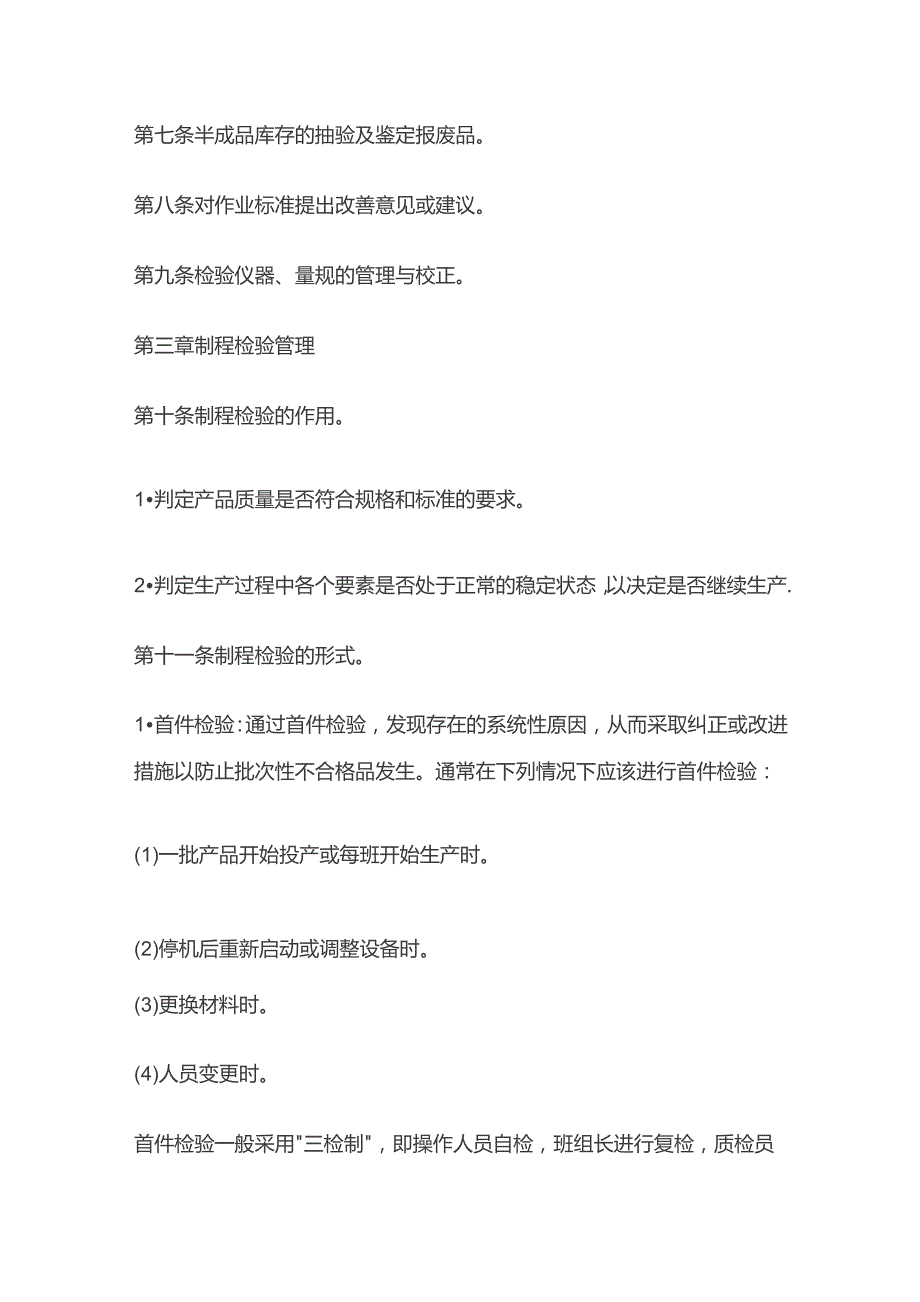 第七条半成品库存的抽验及鉴定报废品。

第八条对作业标准提出改善意见或建议。

第九条检验仪器、量规的管理与校正。

第三章制程检验管理

第十条制程检验的作用。

1•判定产品质量是否符合规格和标准的要求。

2•判定生产过程中各个要素是否处于正常的稳定状态,以决定是否继续生产.

第十一条制程检验的形式。

1•首件检验:通过首件检验，发现存在的系统性原因，从而采取纠正或改进措施以防止批次性不合格品发生。通常在下列情况下应该进行首件检验：

(1)一批产品开始投产或每班开始生产时。

(2)停机后重新启动或调整设备时。

(3)更换材料时。

(4)人员变更时。

首件检验一般采用"三检制"，即操作人员自检，班组长进行复检，质检员